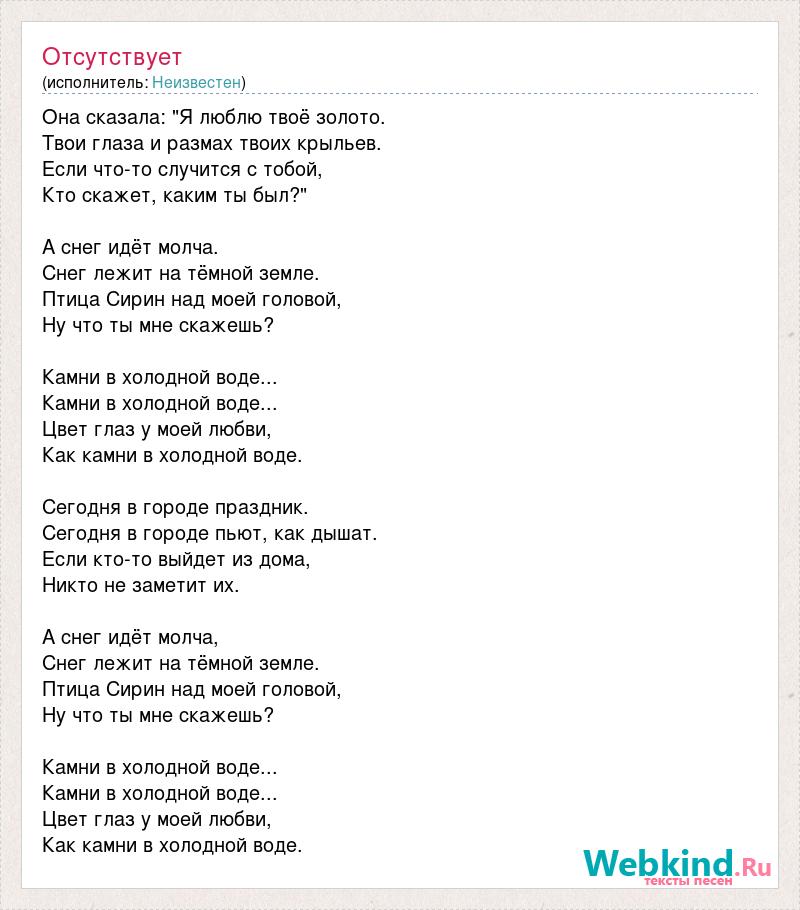 Отсутствует
(исполнитель: Неизвестен)

Она сказала: "Я люблю твоё золото.
Твои глаза и размах твоих крыльев.
Если что-то случится с тобой,
Кто скажет, каким ты был?"

А снег идёт молча.
Снег лежит на тёмной земле.
Птица Сирин над моей головой,
Ну что ты мне скажешь?

Камни в холодной воде...
Камни в холодной воде...
Цвет глаз у моей любви,
Как камни в холодной воде.

Сегодня в городе праздник.
Сегодня в городе пьют, как дышат.
Если кто-то выйдет из дома,
Никто не заметит их.

А снег идёт молча,
Снег лежит на тёмной земле.
Птица Сирин над моей головой,
Ну что ты мне скажешь?

Камни в холодной воде...
Камни в холодной воде...
Цвет глаз у моей любви,
Как камни в холодной воде.

Webkind.Ru
тексты песен